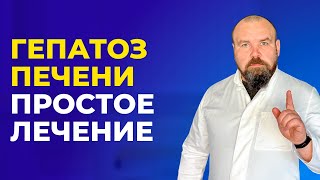 ГЕПАТОЗ
ПЕЧЕНИ
ПРОСТОЕ
ЛЕЧЕНИЕ